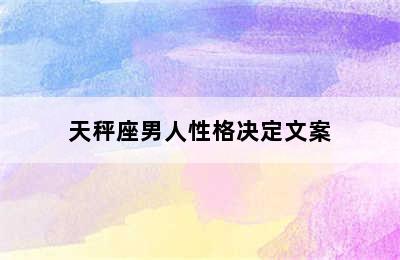 天秤座男人性格决定文案